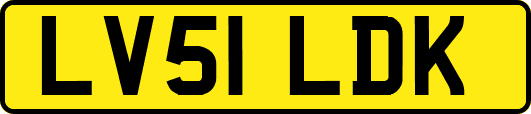 LV51 LDK